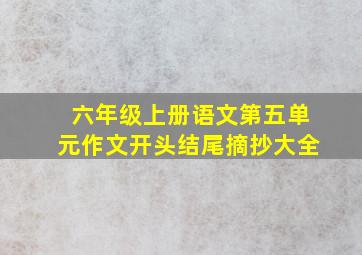 六年级上册语文第五单元作文开头结尾摘抄大全